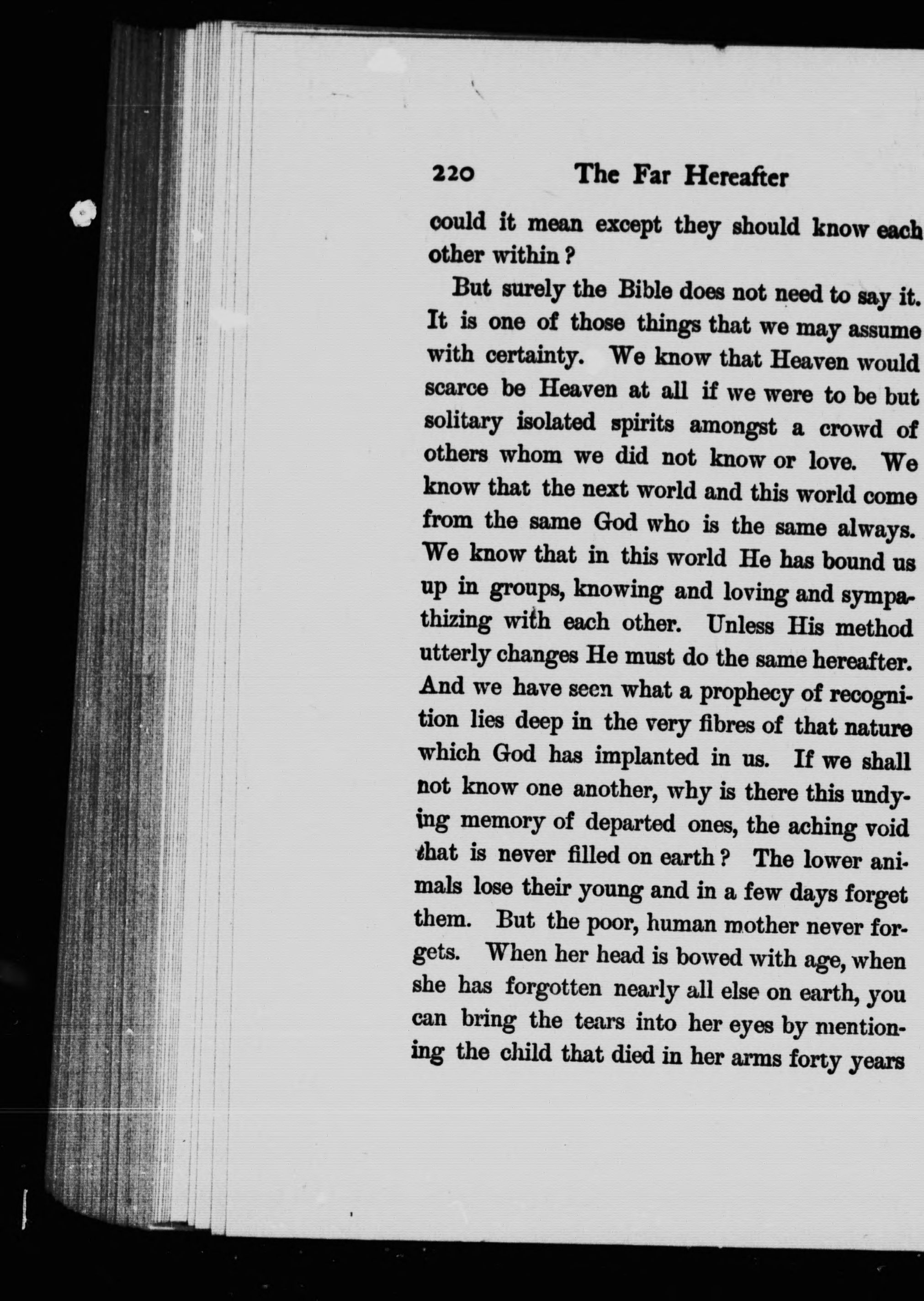 220 The Far Hereafter

could it mean except they should know each other within?

But surely the Bible does not need to say it. It is one of those things that we may assume with certainty. We know that Heaven would scarce be Heaven at all if we were to be but solitary isolated spirits amongst a crowd of others whom we did not know or love. We know that the next world and this world come from the same God who is the same always. We know that in this world He has bound us up in groups, knowing and loving and sympathizing with each other. Unless His method utterly changes He must do the same hereafter. And we have seen what a prophecy of recognition lies deep in the very fibres of that nature which God has implanted in us. If we shall not know one another, why is there this undying memory of departed ones, the aching void that is never filled on earth? The lower animals lose their young and in a few days forget them. But the poor, human mother never forgets. When her head is bowed with age, when she has forgotten nearly all else on earth, you can bring the tears into her eyes by mentioning the child that died in her arms forty years